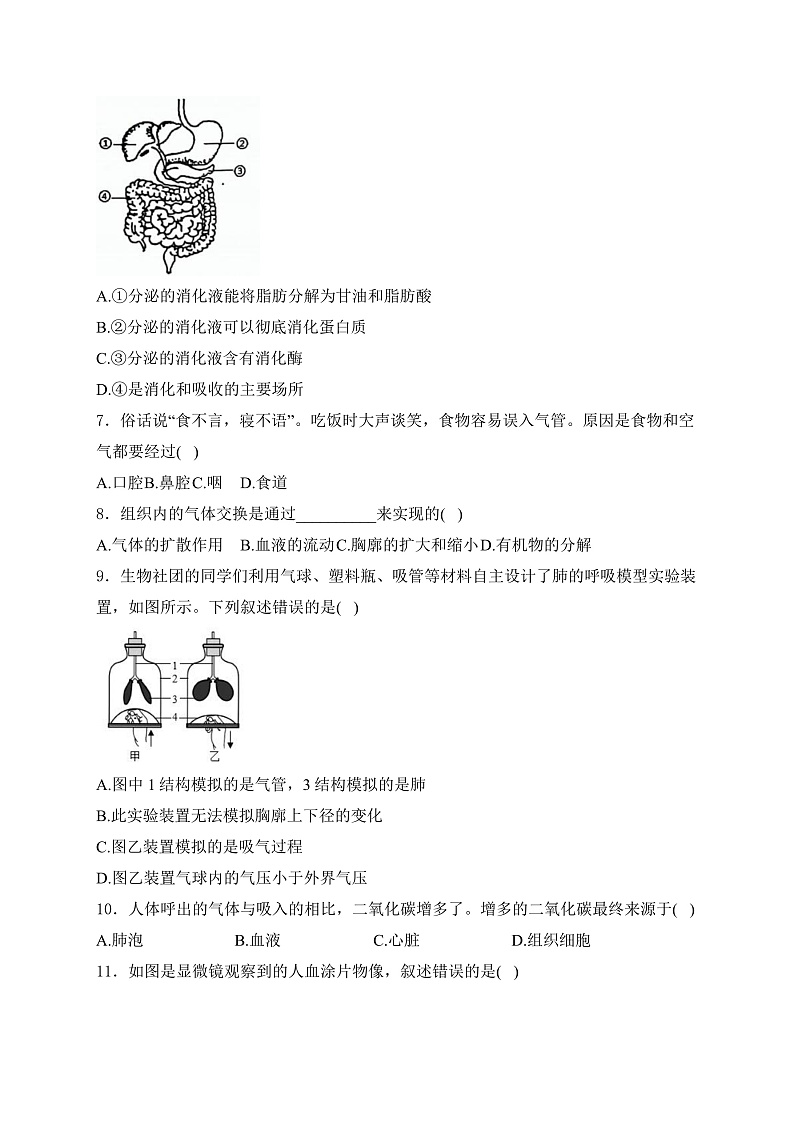 ①
②
③
④

A.①分泌的消化液能将脂肪分解为甘油和脂肪酸

B.②分泌的消化液可以彻底消化蛋白质

C.③分泌的消化液含有消化酶

D.④是消化和吸收的主要场所

7．俗话说“食不言，寝不语”。吃饭时大声谈笑，食物容易误入气管。原因是食物和空气都要经过( )

A.口腔B.鼻腔C.咽　D.食道

8．组织内的气体交换是通过__________来实现的( )

A.气体的扩散作用　B.血液的流动C.胸廓的扩大和缩小D.有机物的分解

9．生物社团的同学们利用气球、塑料瓶、吸管等材料自主设计了肺的呼吸模型实验装置，如图所示。下列叙述错误的是( )

1
2
3
4
甲
乙

A.图中 1 结构模拟的是气管，3 结构模拟的是肺

B.此实验装置无法模拟胸廓上下径的变化

C.图乙装置模拟的是吸气过程

D.图乙装置气球内的气压小于外界气压

10．人体呼出的气体与吸入的相比，二氧化碳增多了。增多的二氧化碳最终来源于( )

A.肺泡　B.血液　C.心脏　D.组织细胞

11．如图是显微镜观察到的人血涂片物像，叙述错误的是( )